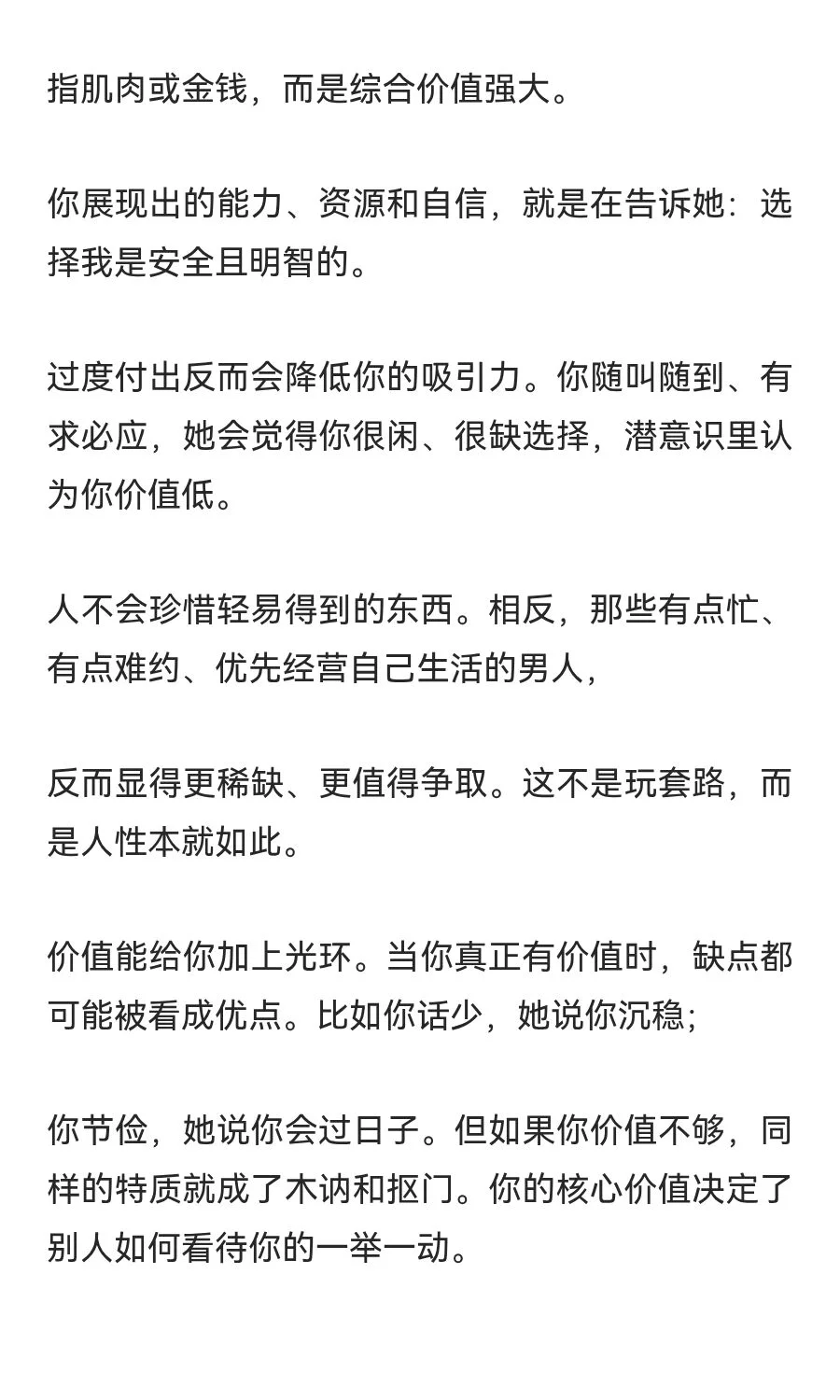 指肌肉或金钱，而是综合价值强大。

你展现出的能力、资源和自信，就是在告诉她：选择我是安全且明智的。

过度付出反而会降低你的吸引力。你随叫随到、有求必应，她会觉得你很闲、很缺选择，潜意识里认为你价值低。

人不会珍惜轻易得到的东西。相反，那些有点忙、有点难约、优先经营自己生活的男人，

反而显得更稀缺、更值得争取。这不是玩套路，而是人性本就如此。

价值能给你加上光环。当你真正有价值时，缺点都可能被看成优点。比如你话少，她说你沉稳;

你节俭，她说你会过日子。但如果你价值不够，同样的特质就成了木讷和抠门。你的核心价值决定了别人如何看待你的一举一动。